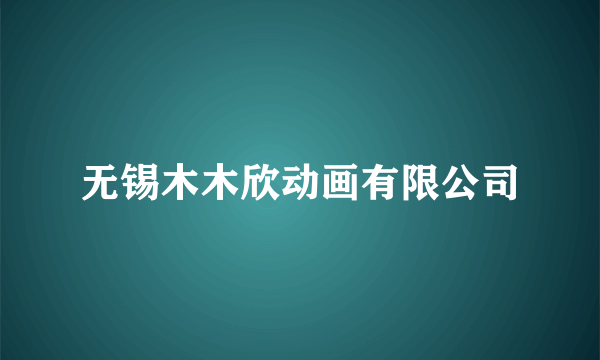 无锡木木欣动画有限公司